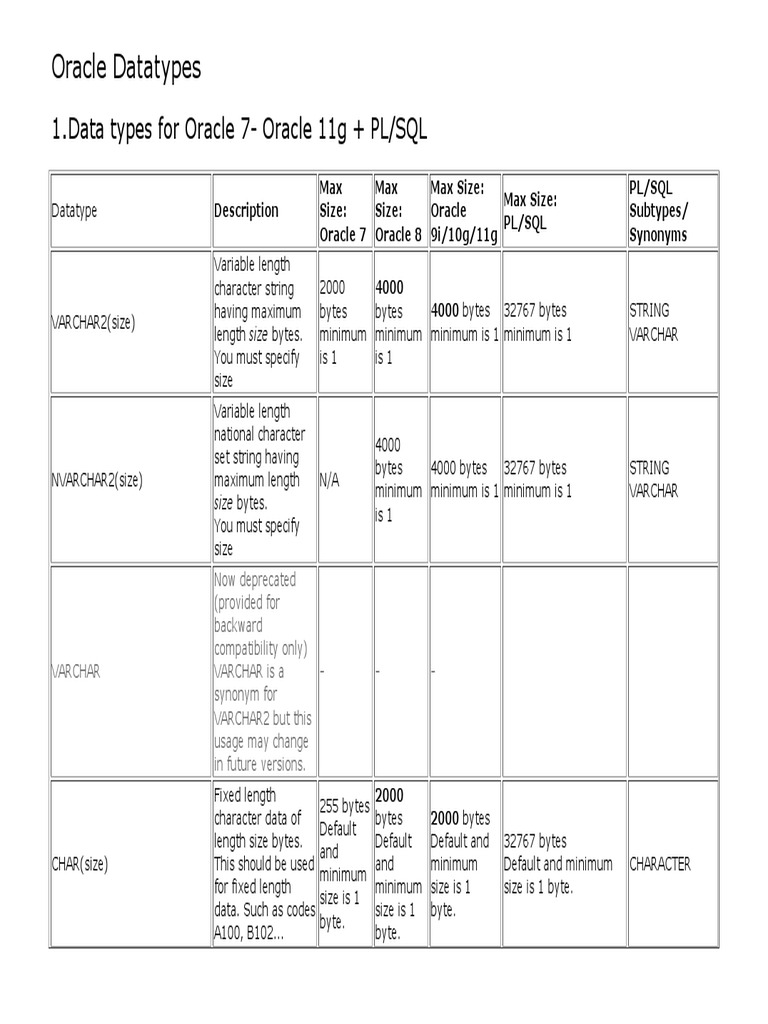 Oracle Datatypes

1.Data types for Oracle 7- Oracle 11g + PL/SQL

| Datatype | Description | Max Size: Oracle 7 | Max Size: Oracle 8 | Max Size: Oracle 9i/10g/11g | Max Size: PL/SQL | PL/SQL Subtypes/ Synonyms |
|---|---|---|---|---|---|---|
| VARCHAR2(size) | Variable length character string having maximum length size bytes. You must specify size | 2000 bytes minimum is 1 | 4000 bytes minimum is 1 | 4000 bytes minimum is 1 | 32767 bytes minimum is 1 | STRING VARCHAR |
| NVARCHAR2(size) | Variable length national character set string having maximum length size bytes. You must specify size | N/A | 4000 bytes minimum is 1 | 4000 bytes minimum is 1 | 32767 bytes minimum is 1 | STRING VARCHAR |
| VARCHAR | Now deprecated (provided for backward compatibility only) VARCHAR is a synonym for VARCHAR2 but this usage may change in future versions. | - | - | - | | |
| CHAR(size) | Fixed length character data of length size bytes. This should be used for fixed length data. Such as codes A100, B102... | 255 bytes Default and minimum size is 1 byte. | 2000 bytes Default and minimum size is 1 byte. | 2000 bytes Default and minimum size is 1 byte. | 32767 bytes Default and minimum size is 1 byte. | CHARACTER |